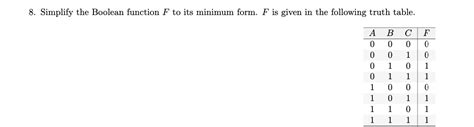 8. Simplify the Boolean function $F$ to its minimum form. $F$ is given in the following truth table.

| $A$ | $B$ | $C$ | $F$ |
|---|---|---|---|
| 0 | 0 | 0 | 0 |
| 0 | 0 | 1 | 0 |
| 0 | 1 | 0 | 1 |
| 0 | 1 | 1 | 1 |
| 1 | 0 | 0 | 0 |
| 1 | 0 | 1 | 1 |
| 1 | 1 | 0 | 1 |
| 1 | 1 | 1 | 1 |